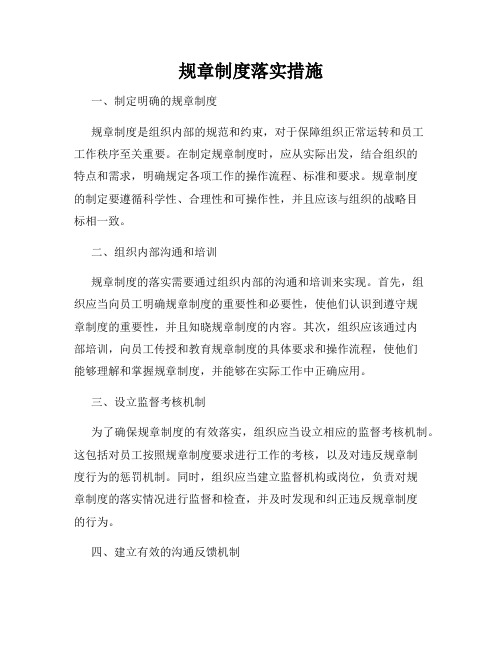 规章制度落实措施

一、制定明确的规章制度

规章制度是组织内部的规范和约束，对于保障组织正常运转和员工工作秩序至关重要。在制定规章制度时，应从实际出发，结合组织的特点和需求，明确规定各项工作的操作流程、标准和要求。规章制度的制定要遵循科学性、合理性和可操作性，并且应该与组织的战略目标相一致。

二、组织内部沟通和培训

规章制度的落实需要通过组织内部的沟通和培训来实现。首先，组织应当向员工明确规章制度的重要性和必要性，使他们认识到遵守规章制度的重要性，并且知晓规章制度的内容。其次，组织应该通过内部培训，向员工传授和教育规章制度的具体要求和操作流程，使他们能够理解和掌握规章制度，并能够在实际工作中正确应用。

三、设立监督考核机制

为了确保规章制度的有效落实，组织应当设立相应的监督考核机制。这包括对员工按照规章制度要求进行工作的考核，以及对违反规章制度行为的惩罚机制。同时，组织应当建立监督机构或岗位，负责对规章制度的落实情况进行监督和检查，并及时发现和纠正违反规章制度的行为。

四、建立有效的沟通反馈机制